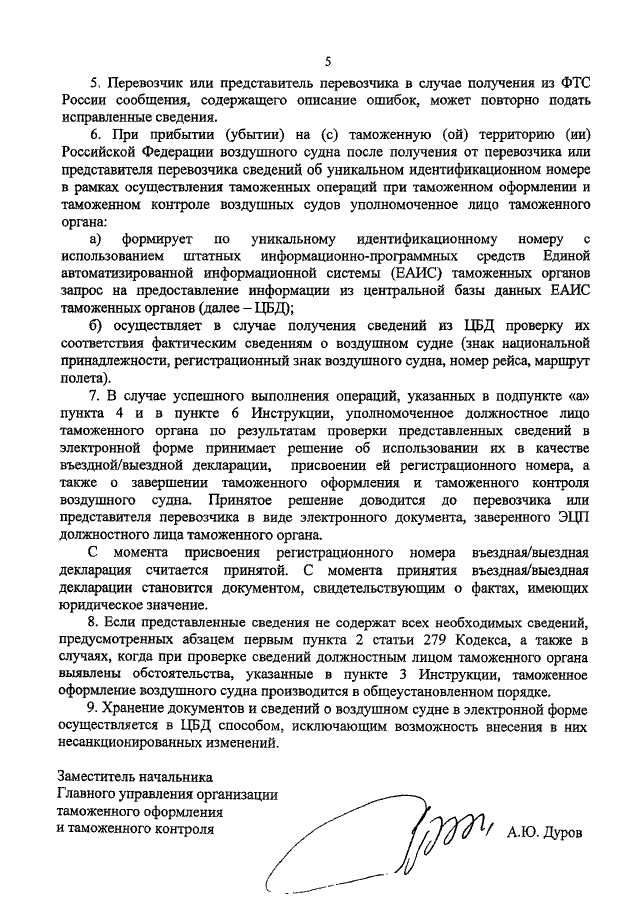 5

5. Перевозчик или представитель перевозчика в случае получения из ФТС России сообщения, содержащего описание ошибок, может повторно подать исправленные сведения.

6. При прибытии (убытии) на (с) таможенную (ой) территорию (ии) Российской Федерации воздушного судна после получения от перевозчика или представителя перевозчика сведений об уникальном идентификационном номере в рамках осуществления таможенных операций при таможенном оформлении и таможенном контроле воздушных судов уполномоченное лицо таможенного органа:

а) формирует по уникальному идентификационному номеру с использованием штатных информационно-программных средств Единой автоматизированной информационной системы (ЕАИС) таможенных органов запрос на предоставление информации из центральной базы данных ЕАИС таможенных органов (далее – ЦБД);

б) осуществляет в случае получения сведений из ЦБД проверку их соответствия фактическим сведениям о воздушном судне (знак национальной принадлежности, регистрационный знак воздушного судна, номер рейса, маршрут полета).

7. В случае успешного выполнения операций, указанных в подпункте «а» пункта 4 и в пункте 6 Инструкции, уполномоченное должностное лицо таможенного органа по результатам проверки представленных сведений в электронной форме принимает решение об использовании их в качестве въездной/выездной декларации, присвоении ей регистрационного номера, а также о завершении таможенного оформления и таможенного контроля воздушного судна. Принятое решение доводится до перевозчика или представителя перевозчика в виде электронного документа, заверенного ЭЦП должностного лица таможенного органа.

С момента присвоения регистрационного номера въездная/выездная декларация считается принятой. С момента принятия въездная/выездная декларации становится документом, свидетельствующим о фактах, имеющих юридическое значение.

8. Если представленные сведения не содержат всех необходимых сведений, предусмотренных абзацем первым пункта 2 статьи 279 Кодекса, а также в случаях, когда при проверке сведений должностным лицом таможенного органа выявлены обстоятельства, указанные в пункте 3 Инструкции, таможенное оформление воздушного судна производится в общеустановленном порядке.

9. Хранение документов и сведений о воздушном судне в электронной форме осуществляется в ЦБД способом, исключающим возможность внесения в них несанкционированных изменений.

Заместитель начальника
Главного управления организации
таможенного оформления
и таможенного контроля

А.Ю. Дуров